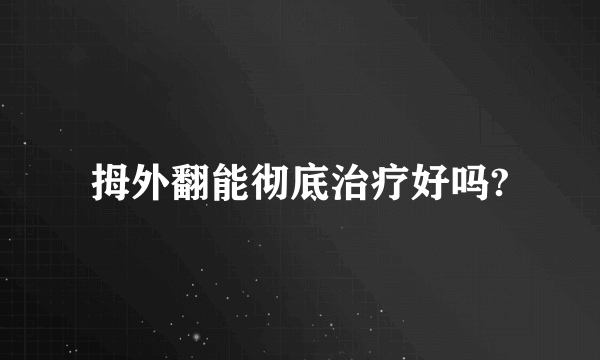 拇外翻能彻底治疗好吗?